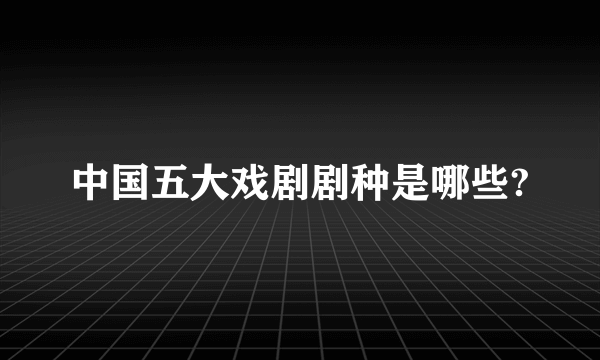 中国五大戏剧剧种是哪些?